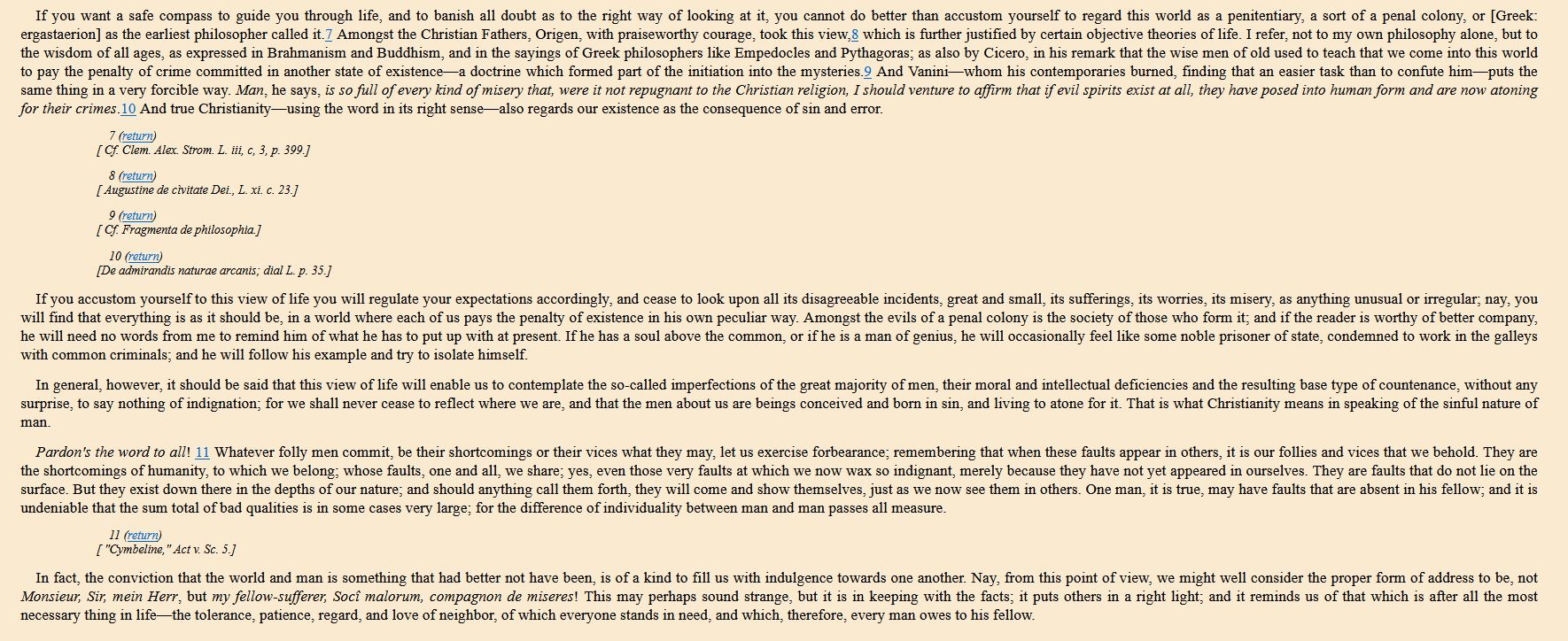 If you want a safe compass to guide you through life, and to banish all doubt as to the right way of looking at it, you cannot do better than accustom yourself to regard this world as a penitentiary, a sort of a penal colony, or [Greek: ergastaerion] as the earliest philosopher called it.7 Amongst the Christian Fathers, Origen, with praiseworthy courage, took this view,8 which is further justified by certain objective theories of life. I refer, not to my own philosophy alone, but to the wisdom of all ages, as expressed in Brahmanism and Buddhism, and in the sayings of Greek philosophers like Empedocles and Pythagoras; as also by Cicero, in his remark that the wise men of old used to teach that we come into this world to pay the penalty of crime committed in another state of existence—a doctrine which formed part of the initiation into the mysteries.9 And Vanini—whom his contemporaries burned, finding that an easier task than to confute him—puts the same thing in a very forcible way. Man, he says, is so full of every kind of misery that, were it not repugnant to the Christian religion, I should venture to affirm that if evil spirits exist at all, they have posed into human form and are now atoning for their crimes.10 And true Christianity—using the word in its right sense—also regards our existence as the consequence of sin and error.

7 (return)
[ Cf. Clem. Alex. Strom. L. iii, c, 3, p. 399.]

8 (return)
[ Augustine de civitate Dei., L. xi. c. 23.]

9 (return)
[ Cf. Fragmenta de philosophia.]

10 (return)
[De admirandis naturae arcanis; dial L. p. 35.]

If you accustom yourself to this view of life you will regulate your expectations accordingly, and cease to look upon all its disagreeable incidents, great and small, its sufferings, its worries, its misery, as anything unusual or irregular; nay, you will find that everything is as it should be, in a world where each of us pays the penalty of existence in his own peculiar way. Amongst the evils of a penal colony is the society of those who form it; and if the reader is worthy of better company, he will need no words from me to remind him of what he has to put up with at present. If he has a soul above the common, or if he is a man of genius, he will occasionally feel like some noble prisoner of state, condemned to work in the galleys with common criminals; and he will follow his example and try to isolate himself.

In general, however, it should be said that this view of life will enable us to contemplate the so-called imperfections of the great majority of men, their moral and intellectual deficiencies and the resulting base type of countenance, without any surprise, to say nothing of indignation; for we shall never cease to reflect where we are, and that the men about us are beings conceived and born in sin, and living to atone for it. That is what Christianity means in speaking of the sinful nature of man.

Pardon's the word to all! 11 Whatever folly men commit, be their shortcomings or their vices what they may, let us exercise forbearance; remembering that when these faults appear in others, it is our follies and vices that we behold. They are the shortcomings of humanity, to which we belong; whose faults, one and all, we share; yes, even those very faults at which we now wax so indignant, merely because they have not yet appeared in ourselves. They are faults that do not lie on the surface. But they exist down there in the depths of our nature; and should anything call them forth, they will come and show themselves, just as we now see them in others. One man, it is true, may have faults that are absent in his fellow; and it is undeniable that the sum total of bad qualities is in some cases very large; for the difference of individuality between man and man passes all measure.

11 (return)
[ "Cymbeline," Act v. Sc. 5.]

In fact, the conviction that the world and man is something that had better not have been, is of a kind to fill us with indulgence towards one another. Nay, from this point of view, we might well consider the proper form of address to be, not Monsieur, Sir, mein Herr, but my fellow-sufferer, Socî malorum, compagnon de miseres! This may perhaps sound strange, but it is in keeping with the facts; it puts others in a right light; and it reminds us of that which is after all the most necessary thing in life—the tolerance, patience, regard, and love of neighbor, of which everyone stands in need, and which, therefore, every man owes to his fellow.